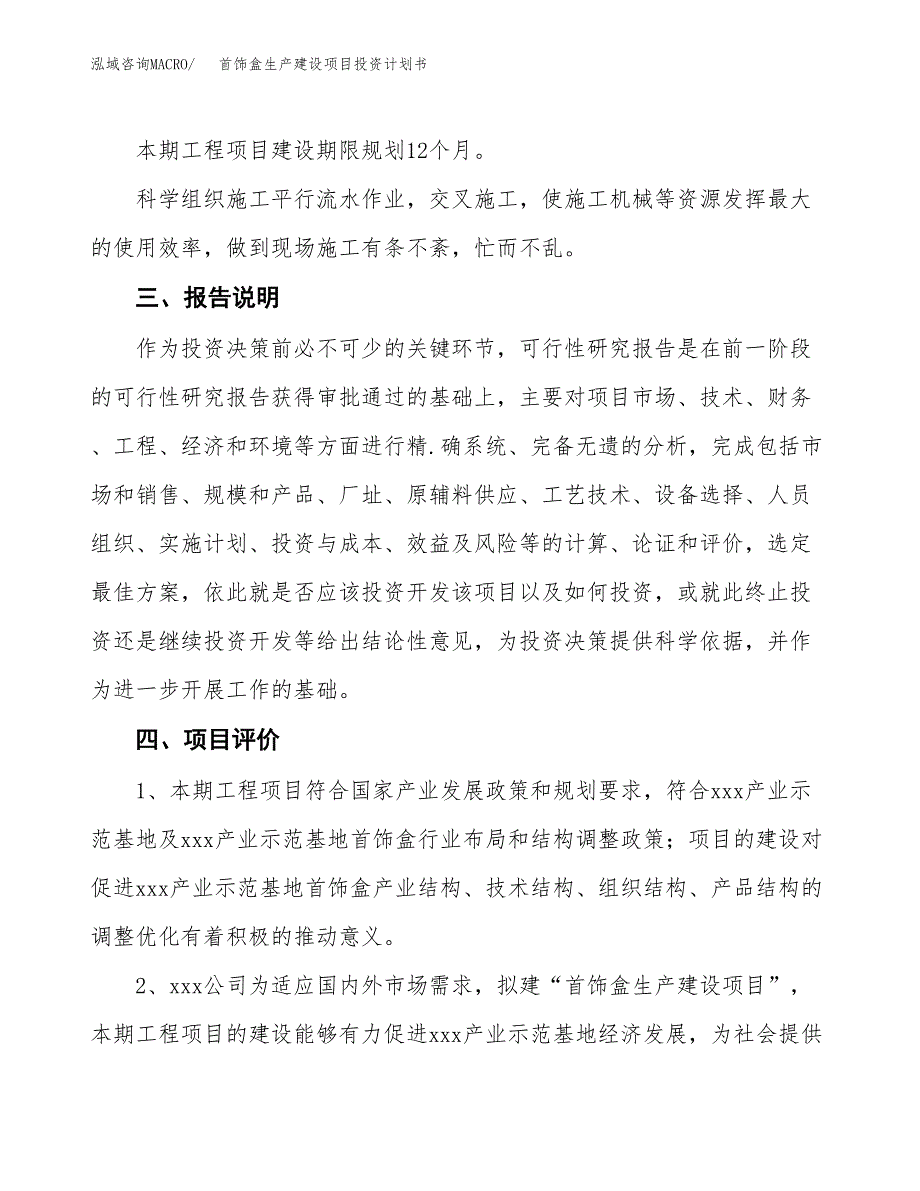 泓域咨询MACRO/　　首饰盒生产建设项目投资计划书

本期工程项目建设期限规划12个月。

科学组织施工平行流水作业，交叉施工，使施工机械等资源发挥最大的使用效率，做到现场施工有条不紊，忙而不乱。

三、报告说明

作为投资决策前必不可少的关键环节，可行性研究报告是在前一阶段的可行性研究报告获得审批通过的基础上，主要对项目市场、技术、财务、工程、经济和环境等方面进行精.确系统、完备无遗的分析，完成包括市场和销售、规模和产品、厂址、原辅料供应、工艺技术、设备选择、人员组织、实施计划、投资与成本、效益及风险等的计算、论证和评价，选定最佳方案，依此就是否应该投资开发该项目以及如何投资，或就此终止投资还是继续投资开发等给出结论性意见，为投资决策提供科学依据，并作为进一步开展工作的基础。

四、项目评价

1、本期工程项目符合国家产业发展政策和规划要求，符合xxx产业示范基地及xxx产业示范基地首饰盒行业布局和结构调整政策；项目的建设对促进xxx产业示范基地首饰盒产业结构、技术结构、组织结构、产品结构的调整优化有着积极的推动意义。

2、xxx公司为适应国内外市场需求，拟建“首饰盒生产建设项目”，本期工程项目的建设能够有力促进xxx产业示范基地经济发展，为社会提供